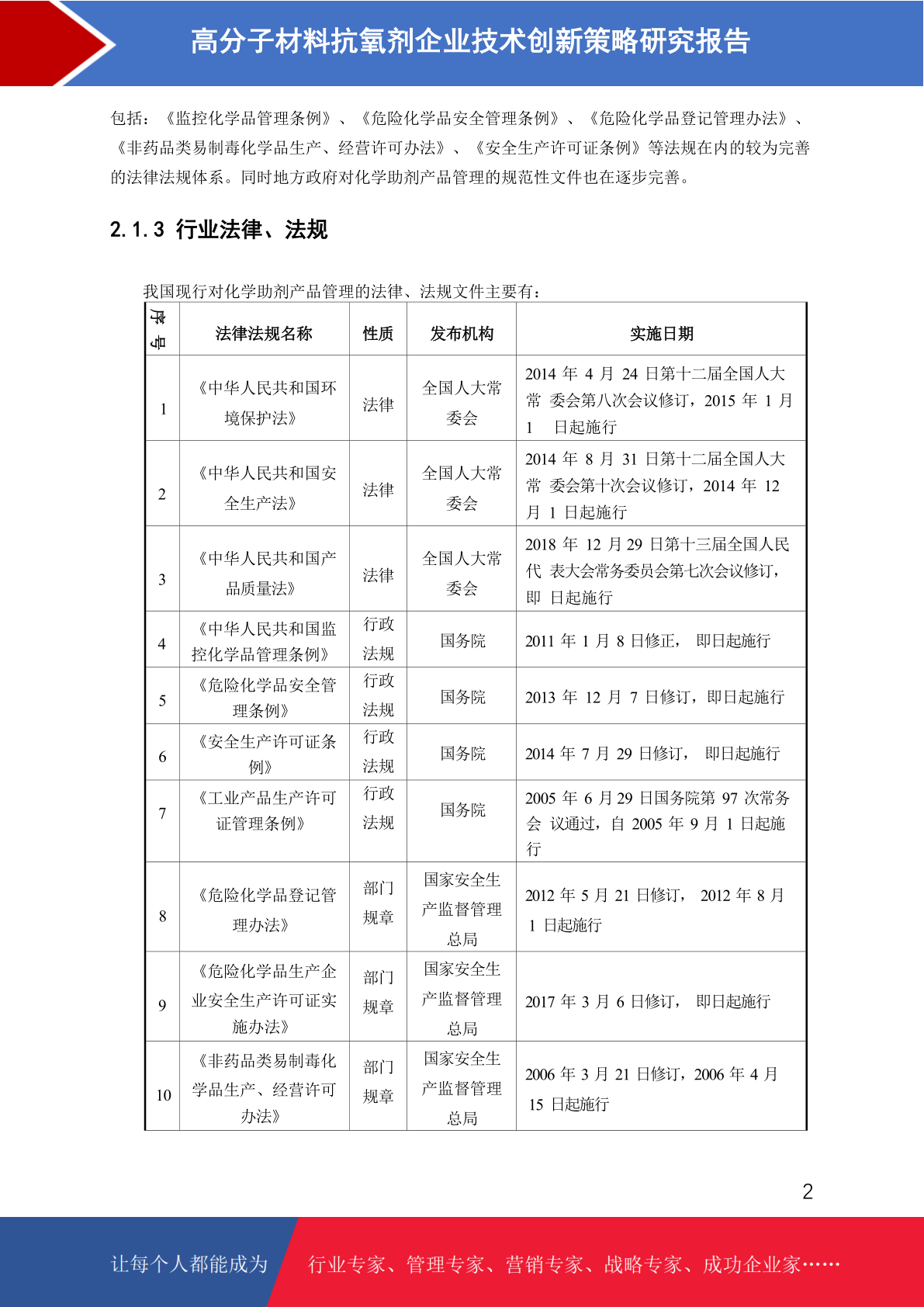 高分子材料抗氧剂企业技术创新策略研究报告

包括：《监控化学品管理条例》、《危险化学品安全管理条例》、《危险化学品登记管理办法》、《非药品类易制毒化学品生产、经营许可办法》、《安全生产许可证条例》等法规在内的较为完善的法律法规体系。同时地方政府对化学助剂产品管理的规范性文件也在逐步完善。

2.1.3 行业法律、法规

我国现行对化学助剂产品管理的法律、法规文件主要有：

| 序号 | 法律法规名称 | 性质 | 发布机构 | 实施日期 |
|---|---|---|---|---|
| 1 | 《中华人民共和国环境保护法》 | 法律 | 全国人大常委会 | 2014 年 4 月 24 日第十二届全国人大常 委会第八次会议修订，2015 年 1 月 1 日起施行 |
| 2 | 《中华人民共和国安全生产法》 | 法律 | 全国人大常委会 | 2014 年 8 月 31 日第十二届全国人大常 委会第十次会议修订，2014 年 12 月 1 日起施行 |
| 3 | 《中华人民共和国产品质量法》 | 法律 | 全国人大常委会 | 2018 年 12 月 29 日第十三届全国人民代 表大会常务委员会第七次会议修订，即 日起施行 |
| 4 | 《中华人民共和国监控化学品管理条例》 | 行政法规 | 国务院 | 2011 年 1 月 8 日修正， 即日起施行 |
| 5 | 《危险化学品安全管理条例》 | 行政法规 | 国务院 | 2013 年 12 月 7 日修订，即日起施行 |
| 6 | 《安全生产许可证条例》 | 行政法规 | 国务院 | 2014 年 7 月 29 日修订， 即日起施行 |
| 7 | 《工业产品生产许可证管理条例》 | 行政法规 | 国务院 | 2005 年 6 月 29 日国务院第 97 次常务会 议通过，自 2005 年 9 月 1 日起施行 |
| 8 | 《危险化学品登记管理办法》 | 部门规章 | 国家安全生产监督管理总局 | 2012 年 5 月 21 日修订， 2012 年 8 月 1 日起施行 |
| 9 | 《危险化学品生产企业安全生产许可证实施办法》 | 部门规章 | 国家安全生产监督管理总局 | 2017 年 3 月 6 日修订， 即日起施行 |
| 10 | 《非药品类易制毒化学品生产、经营许可办法》 | 部门规章 | 国家安全生产监督管理总局 | 2006 年 3 月 21 日修订，2006 年 4 月 15 日起施行 |

2

让每个人都能成为 行业专家、管理专家、营销专家、战略专家、成功企业家……